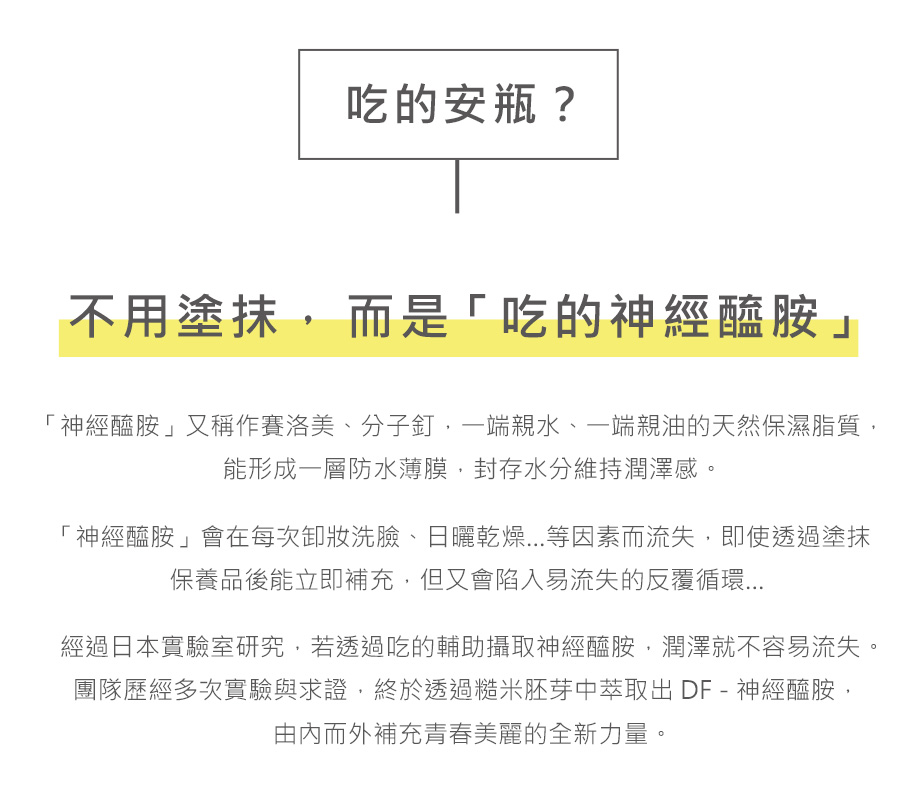 吃的安瓶？

不用塗抹，而是「吃的神經醯胺」

「神經醯胺」又稱作賽洛美、分子釘，一端親水、一端親油的天然保濕脂質，能形成一層防水薄膜，封存水分維持潤澤感。

「神經醯胺」會在每次卸妝洗臉、日曬乾燥...等因素而流失，即使透過塗抹保養品後能立即補充，但又會陷入易流失的反覆循環...

經過日本實驗室研究，若透過吃的輔助攝取神經醯胺，潤澤就不容易流失。團隊歷經多次實驗與求證，終於透過糙米胚芽中萃取出 DF - 神經醯胺，由內而外補充青春美麗的全新力量。